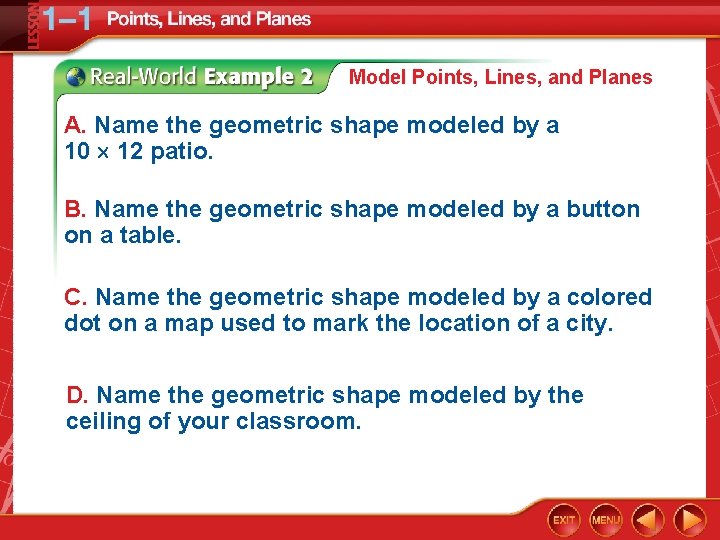 LESSON 1–1 Points, Lines, and Planes

Real-World Example 2 Model Points, Lines, and Planes

A. Name the geometric shape modeled by a $10 \times 12$ patio.

B. Name the geometric shape modeled by a button on a table.

C. Name the geometric shape modeled by a colored dot on a map used to mark the location of a city.

D. Name the geometric shape modeled by the ceiling of your classroom.

EXIT MENU